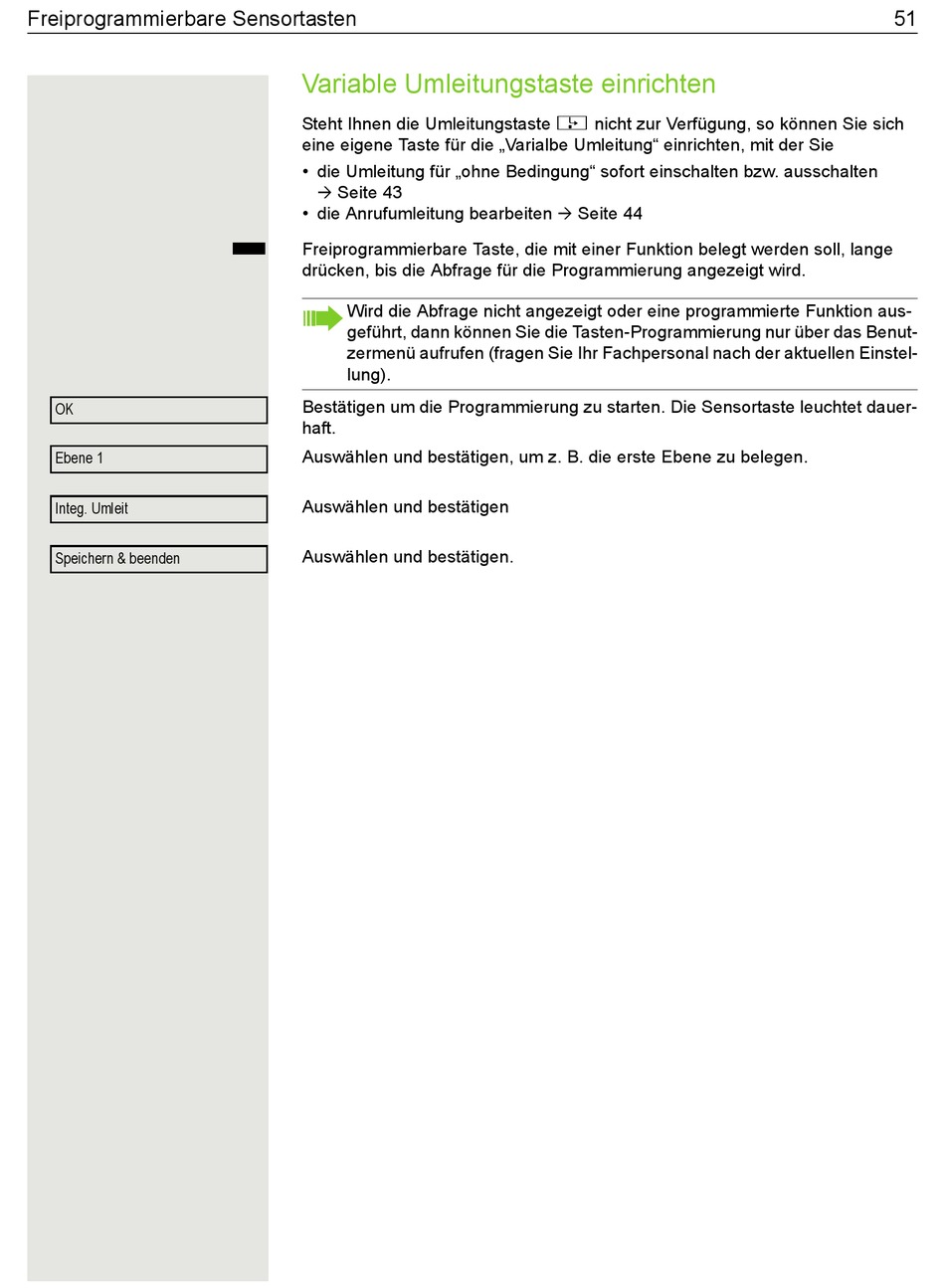 Freiprogrammierbare Sensortasten 51

Variable Umleitungstaste einrichten

Steht Ihnen die Umleitungstaste nicht zur Verfügung, so können Sie sich eine eigene Taste für die „Varialbe Umleitung“ einrichten, mit der Sie

• die Umleitung für „ohne Bedingung“ sofort einschalten bzw. ausschalten → Seite 43
• die Anrufumleitung bearbeiten → Seite 44

Freiprogrammierbare Taste, die mit einer Funktion belegt werden soll, lange drücken, bis die Abfrage für die Programmierung angezeigt wird.

Wird die Abfrage nicht angezeigt oder eine programmierte Funktion ausgeführt, dann können Sie die Tasten-Programmierung nur über das Benutzermenü aufrufen (fragen Sie Ihr Fachpersonal nach der aktuellen Einstellung).

OK

Bestätigen um die Programmierung zu starten. Die Sensortaste leuchtet dauerhaft.

Ebene 1

Auswählen und bestätigen, um z. B. die erste Ebene zu belegen.

Integ. Umleit

Auswählen und bestätigen

Speichern & beenden

Auswählen und bestätigen.